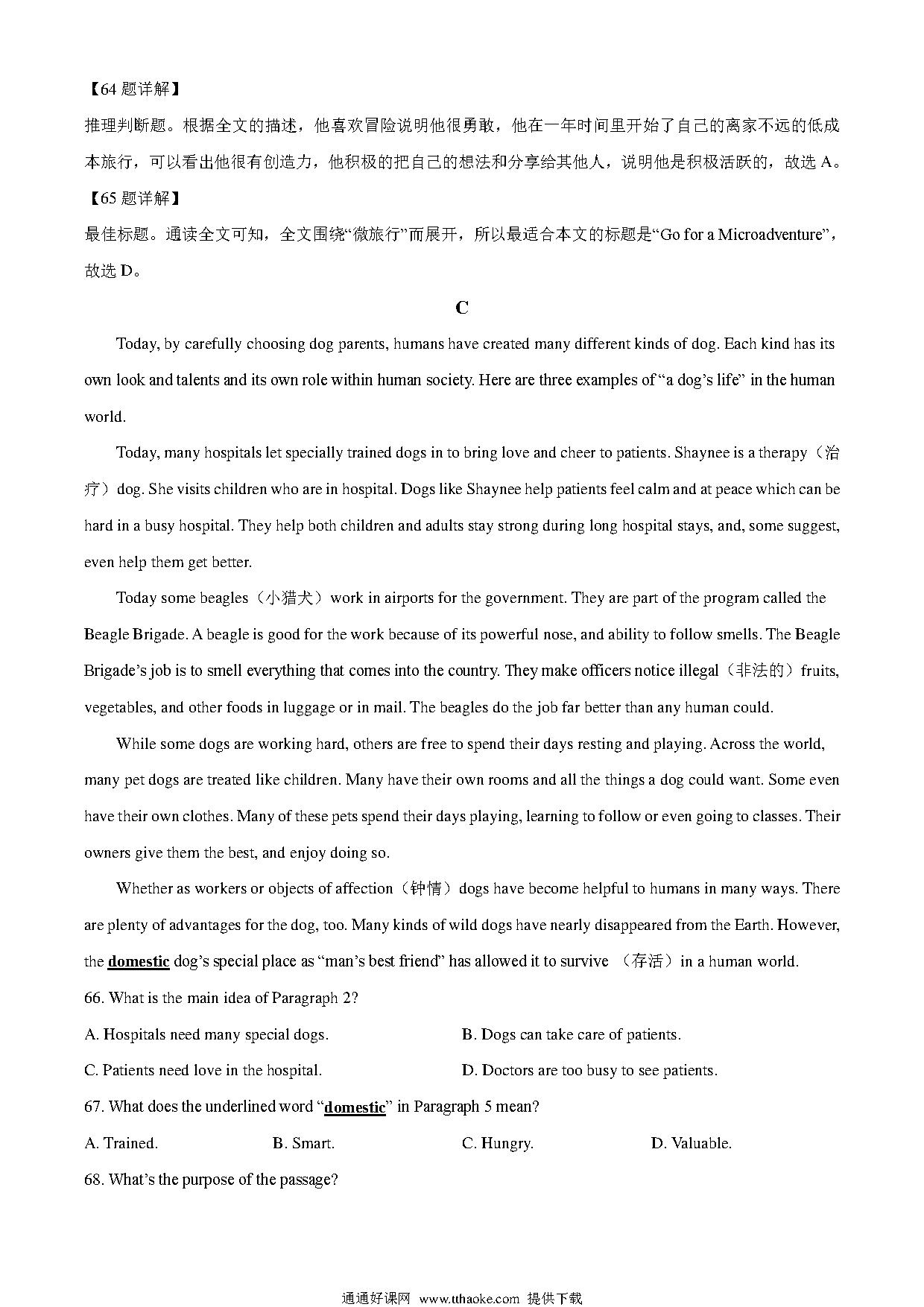 【64 题详解】

推理判断题。根据全文的描述，他喜欢冒险说明他很勇敢，他在一年时间里开始了自己的离家不远的低成本旅行，可以看出他很有创造力，他积极的把自己的想法和分享给其他人，说明他是积极活跃的，故选 A。

【65 题详解】

最佳标题。通读全文可知，全文围绕“微旅行”而展开，所以最适合本文的标题是“Go for a Microadventure”，故选 D。

C

Today, by carefully choosing dog parents, humans have created many different kinds of dog. Each kind has its own look and talents and its own role within human society. Here are three examples of “a dog’s life” in the human world.

Today, many hospitals let specially trained dogs in to bring love and cheer to patients. Shaynee is a therapy（治疗）dog. She visits children who are in hospital. Dogs like Shaynee help patients feel calm and at peace which can be hard in a busy hospital. They help both children and adults stay strong during long hospital stays, and, some suggest, even help them get better.

Today some beagles（小猎犬）work in airports for the government. They are part of the program called the Beagle Brigade. A beagle is good for the work because of its powerful nose, and ability to follow smells. The Beagle Brigade’s job is to smell everything that comes into the country. They make officers notice illegal（非法的）fruits, vegetables, and other foods in luggage or in mail. The beagles do the job far better than any human could.

While some dogs are working hard, others are free to spend their days resting and playing. Across the world, many pet dogs are treated like children. Many have their own rooms and all the things a dog could want. Some even have their own clothes. Many of these pets spend their days playing, learning to follow or even going to classes. Their owners give them the best, and enjoy doing so.

Whether as workers or objects of affection（钟情）dogs have become helpful to humans in many ways. There are plenty of advantages for the dog, too. Many kinds of wild dogs have nearly disappeared from the Earth. However, the domestic dog’s special place as “man’s best friend” has allowed it to survive （存活）in a human world.

66. What is the main idea of Paragraph 2?

A. Hospitals need many special dogs.
B. Dogs can take care of patients.
C. Patients need love in the hospital.
D. Doctors are too busy to see patients.

67. What does the underlined word “domestic” in Paragraph 5 mean?

A. Trained.
B. Smart.
C. Hungry.
D. Valuable.

68. What’s the purpose of the passage?

通通好课网 www.tthaoke.com 提供下载